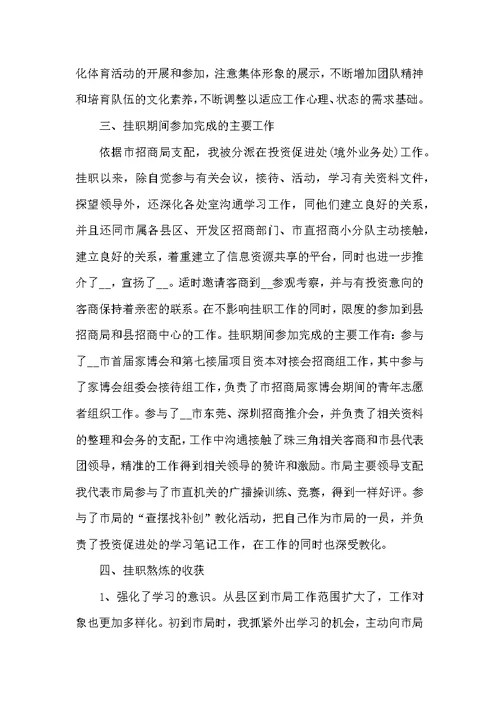 化体育活动的开展和参加，注意集体形象的展示，不断增加团队精神和培育队伍的文化素养，不断调整以适应工作心理、状态的需求基础。

三、挂职期间参加完成的主要工作

依据市招商局支配，我被分派在投资促进处（境外业务处）工作。挂职以来，除自觉参与有关会议，接待、活动，学习有关资料文件，探望领导外，还深化各处室沟通学习工作，同他们建立良好的关系，并且还同市属各县区、开发区招商部门、市直招商小分队主动接触，建立良好的关系，着重建立了信息资源共享的平台，同时也进一步推介了__，宣扬了__。适时邀请客商到__参观考察，并与有投资意向的客商保持着亲密的联系。在不影响挂职工作的同时，限度的参加到县招商局和县招商中心的工作。挂职期间参加完成的主要工作有：参与了__市首届家博会和第七接届项目资本对接会招商组工作，其中参与了家博会组委会接待组工作，负责了市招商局家博会期间的青年志愿者组织工作。参与了__市东莞、深圳招商推介会，并负责了相关资料的整理和会务的支配，工作中沟通接触了珠三角相关客商和市县代表团领导，精准的工作得到相关领导的赞许和激励。市局主要领导支配我代表市局参与了市直机关的广播操训练、竞赛，得到一样好评。参与了市局的“查摆找补创”教化活动，把自己作为市局的一员，并负责了投资促进处的学习笔记工作，在工作的同时也深受教化。

四、挂职熬炼的收获

1、强化了学习的意识。从县区到市局工作范围扩大了，工作对象也更加多样化。初到市局时，我抓紧外出学习的机会，主动向市局